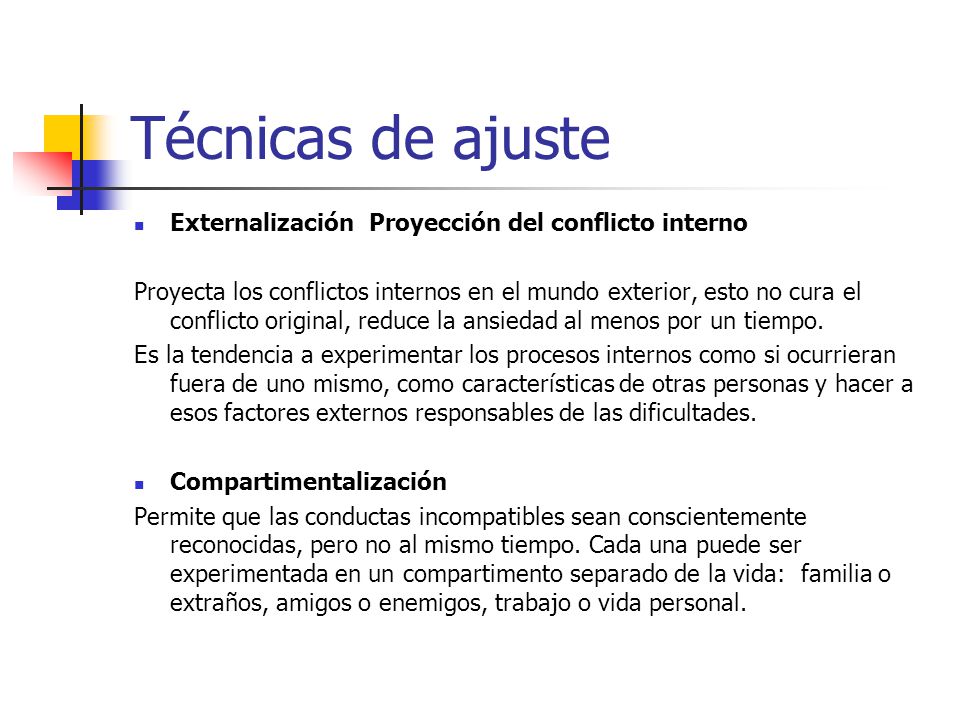 Técnicas de ajuste

Externalización  Proyección del conflicto interno

Proyecta los conflictos internos en el mundo exterior, esto no cura el conflicto original, reduce la ansiedad al menos por un tiempo.

Es la tendencia a experimentar los procesos internos como si ocurrieran fuera de uno mismo, como características de otras personas y hacer a esos factores externos responsables de las dificultades.

Compartimentalización

Permite que las conductas incompatibles sean conscientemente reconocidas, pero no al mismo tiempo. Cada una puede ser experimentada en un compartimento separado de la vida:  familia o extraños, amigos o enemigos, trabajo o vida personal.